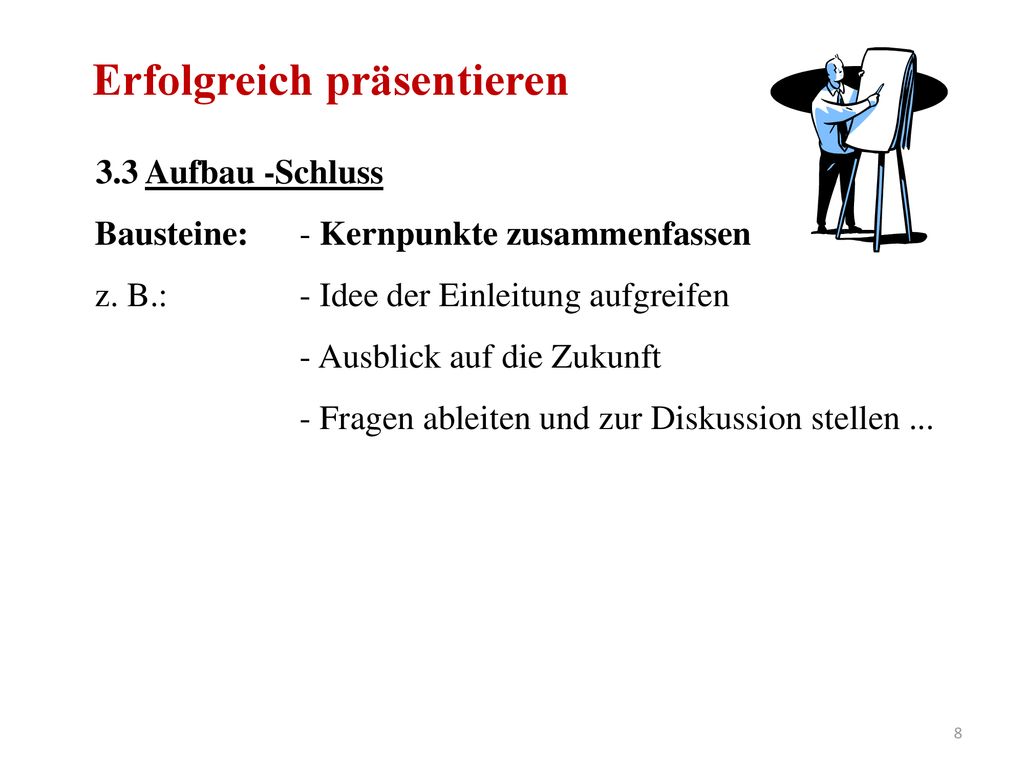 Erfolgreich präsentieren

3.3 Aufbau -Schluss

Bausteine: - Kernpunkte zusammenfassen

z. B.: - Idee der Einleitung aufgreifen

- Ausblick auf die Zukunft

- Fragen ableiten und zur Diskussion stellen ...

8